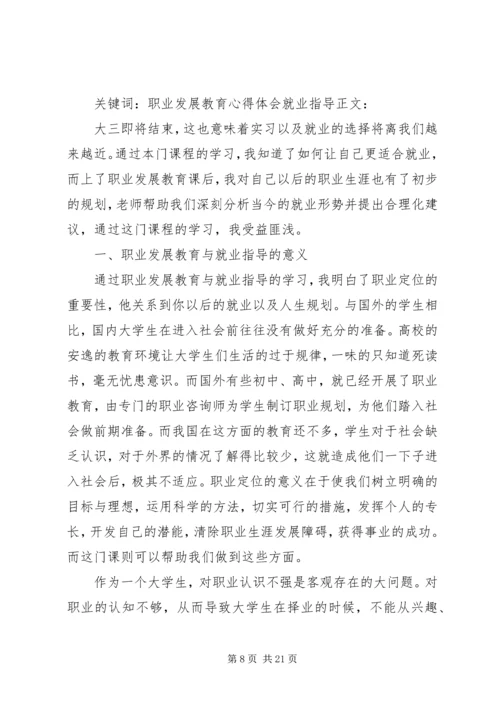 关键词：职业发展教育心得体会就业指导正文：

大三即将结束，这也意味着实习以及就业的选择将离我们越来越近。通过本门课程的学习，我知道了如何让自己更适合就业，而上了职业发展教育课后，我对自己以后的职业生涯也有了初步的规划，老师帮助我们深刻分析当今的就业形势并提出合理化建议，通过这门课程的学习，我受益匪浅。

一、职业发展教育与就业指导的意义

通过职业发展教育与就业指导的学习，我明白了职业定位的重要性，他关系到你以后的就业以及人生规划。与国外的学生相比，国内大学生在进入社会前往往没有做好充分的准备。高校的安逸的教育环境让大学生们生活的过于规律，一味的只知道死读书，毫无忧患意识。而国外有些初中、高中，就已经开展了职业教育，由专门的职业咨询师为学生制订职业规划，为他们踏入社会做前期准备。而我国在这方面的教育还不多，学生对于社会缺乏认识，对于外界的情况了解得比较少，这就造成他们一下子进入社会后，极其不适应。职业定位的意义在于使我们树立明确的目标与理想，运用科学的方法，切实可行的措施，发挥个人的专长，开发自己的潜能，清除职业生涯发展障碍，获得事业的成功。而这门课则可以帮助我们做到这些方面。

作为一个大学生，对职业认识不强是客观存在的大问题。对职业的认知不够，从而导致大学生在择业的时候，不能从兴趣、

第 8 页 共 21 页